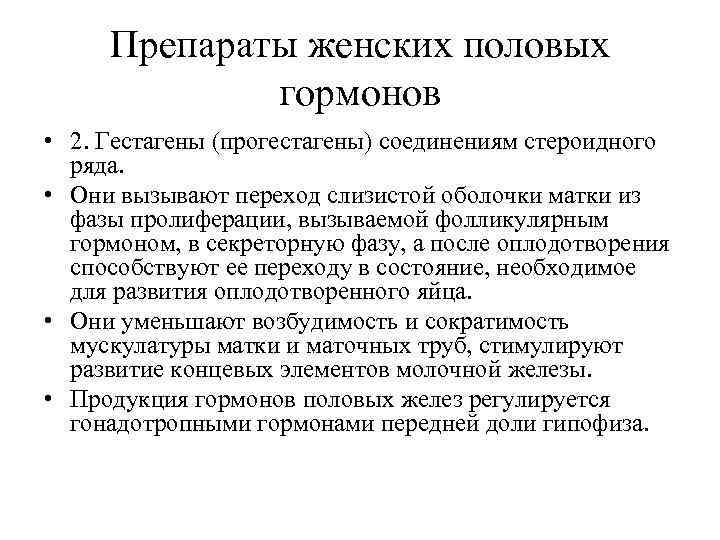 Препараты женских половых гормонов

• 2. Гестагены (прогестагены) соединениям стероидного ряда.

• Они вызывают переход слизистой оболочки матки из фазы пролиферации, вызываемой фолликулярным гормоном, в секреторную фазу, а после оплодотворения способствуют ее переходу в состояние, необходимое для развития оплодотворенного яйца.

• Они уменьшают возбудимость и сократимость мускулатуры матки и маточных труб, стимулируют развитие концевых элементов молочной железы.

• Продукция гормонов половых желез регулируется гонадотропными гормонами передней доли гипофиза.